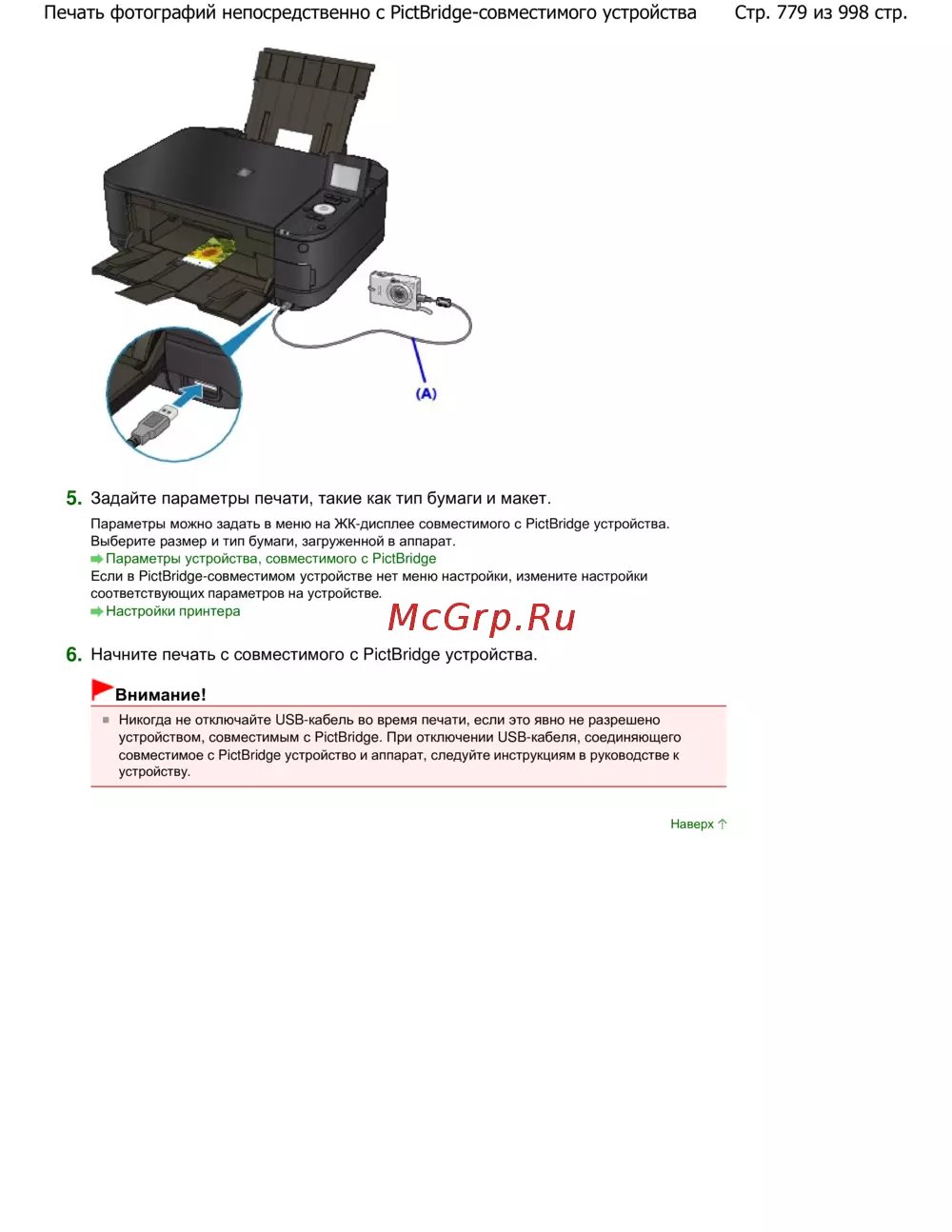 Печать фотографий непосредственно с PictBridge-совместимого устройства Стр. 779 из 998 стр.

(A)

5. Задайте параметры печати, такие как тип бумаги и макет.

Параметры можно задать в меню на ЖК-дисплее совместимого с PictBridge устройства. Выберите размер и тип бумаги, загруженной в аппарат.
Параметры устройства, совместимого с PictBridge
Если в PictBridge-совместимом устройстве нет меню настройки, измените настройки соответствующих параметров на устройстве.
Настройки принтера

McGrp.Ru

6. Начните печать с совместимого с PictBridge устройства.

Внимание!

Никогда не отключайте USB-кабель во время печати, если это явно не разрешено устройством, совместимым с PictBridge. При отключении USB-кабеля, соединяющего совместимое с PictBridge устройство и аппарат, следуйте инструкциям в руководстве к устройству.

Наверх